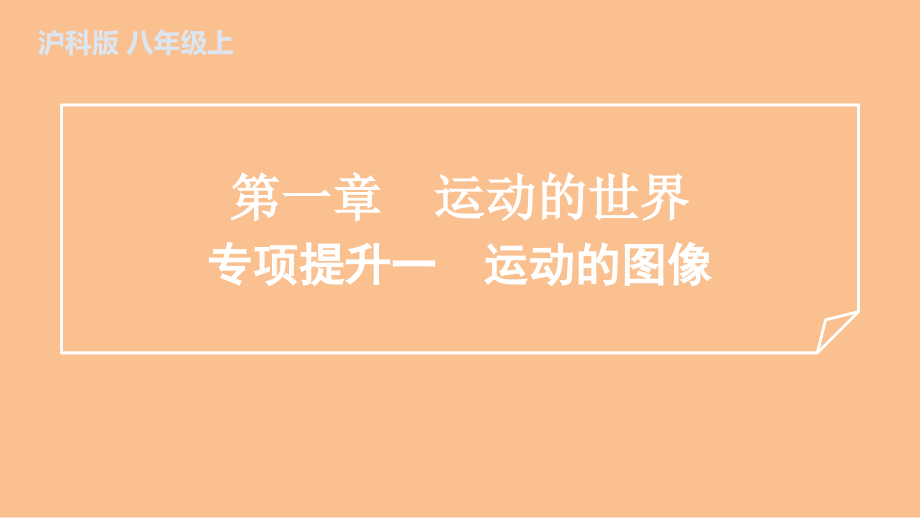 沪科版 八年级上

第一章 运动的世界
专项提升一 运动的图像